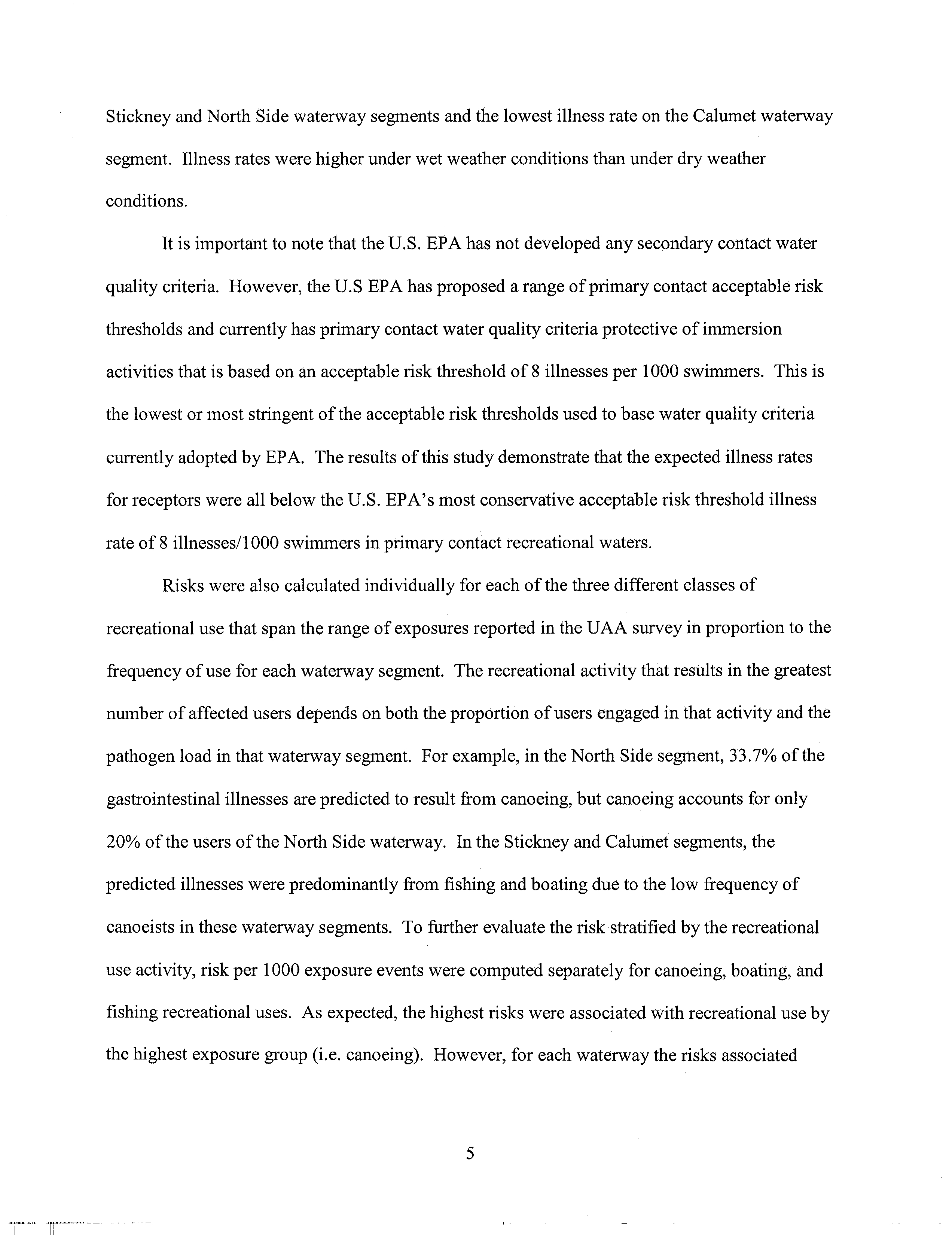 Stickney and North Side waterway segments and the lowest illness rate on the Calumet waterway segment. Illness rates were higher under wet weather conditions than under dry weather conditions.

It is important to note that the U.S. EPA has not developed any secondary contact water quality criteria. However, the U.S EPA has proposed a range of primary contact acceptable risk thresholds and currently has primary contact water quality criteria protective of immersion activities that is based on an acceptable risk threshold of 8 illnesses per 1000 swimmers. This is the lowest or most stringent of the acceptable risk thresholds used to base water quality criteria currently adopted by EPA. The results of this study demonstrate that the expected illness rates for receptors were all below the U.S. EPA's most conservative acceptable risk threshold illness rate of 8 illnesses/1000 swimmers in primary contact recreational waters.

Risks were also calculated individually for each of the three different classes of recreational use that span the range of exposures reported in the UAA survey in proportion to the frequency of use for each waterway segment. The recreational activity that results in the greatest number of affected users depends on both the proportion of users engaged in that activity and the pathogen load in that waterway segment. For example, in the North Side segment, 33.7% of the gastrointestinal illnesses are predicted to result from canoeing, but canoeing accounts for only 20% of the users of the North Side waterway. In the Stickney and Calumet segments, the predicted illnesses were predominantly from fishing and boating due to the low frequency of canoeists in these waterway segments. To further evaluate the risk stratified by the recreational use activity, risk per 1000 exposure events were computed separately for canoeing, boating, and fishing recreational uses. As expected, the highest risks were associated with recreational use by the highest exposure group (i.e. canoeing). However, for each waterway the risks associated

5